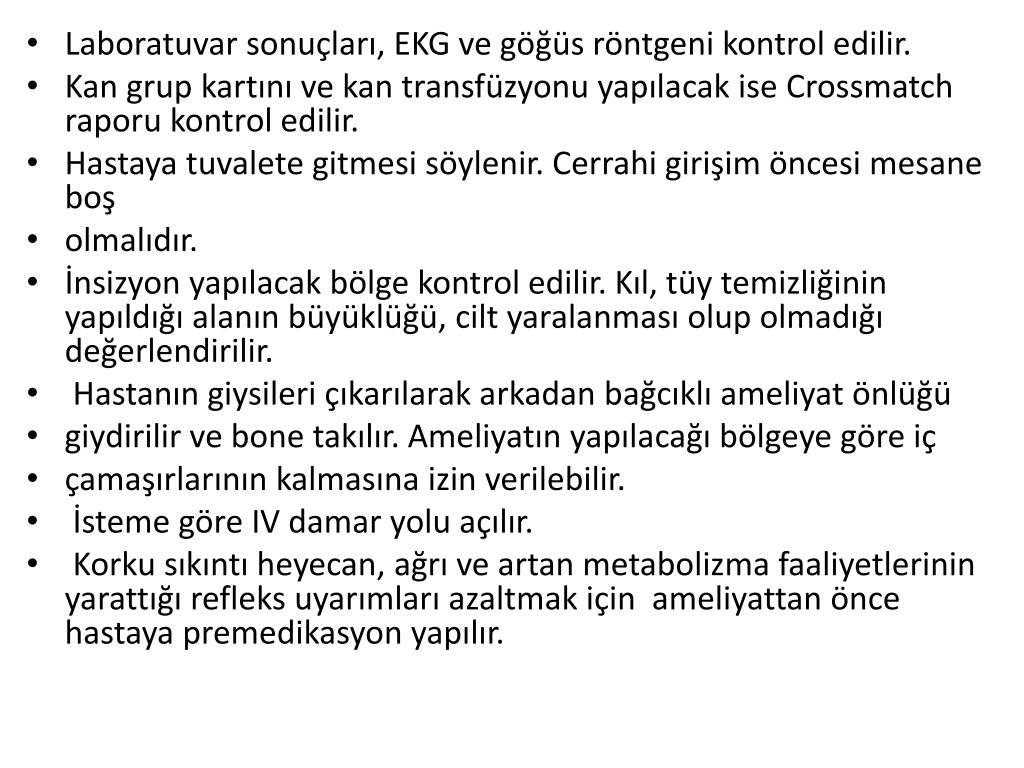 • Laboratuvar sonuçları, EKG ve göğüs röntgeni kontrol edilir.
• Kan grup kartını ve kan transfüzyonu yapılacak ise Crossmatch raporu kontrol edilir.
• Hastaya tuvalete gitmesi söylenir. Cerrahi girişim öncesi mesane boş
• olmalıdır.
• İnsizyon yapılacak bölge kontrol edilir. Kıl, tüy temizliğinin yapıldığı alanın büyüklüğü, cilt yaralanması olup olmadığı değerlendirilir.
• Hastanın giysileri çıkarılarak arkadan bağcıklı ameliyat önlüğü
• giydirilir ve bone takılır. Ameliyatın yapılacağı bölgeye göre iç
• çamaşırlarının kalmasına izin verilebilir.
• İsteme göre IV damar yolu açılır.
• Korku sıkıntı heyecan, ağrı ve artan metabolizma faaliyetlerinin yarattığı refleks uyarımları azaltmak için ameliyattan önce hastaya premedikasyon yapılır.